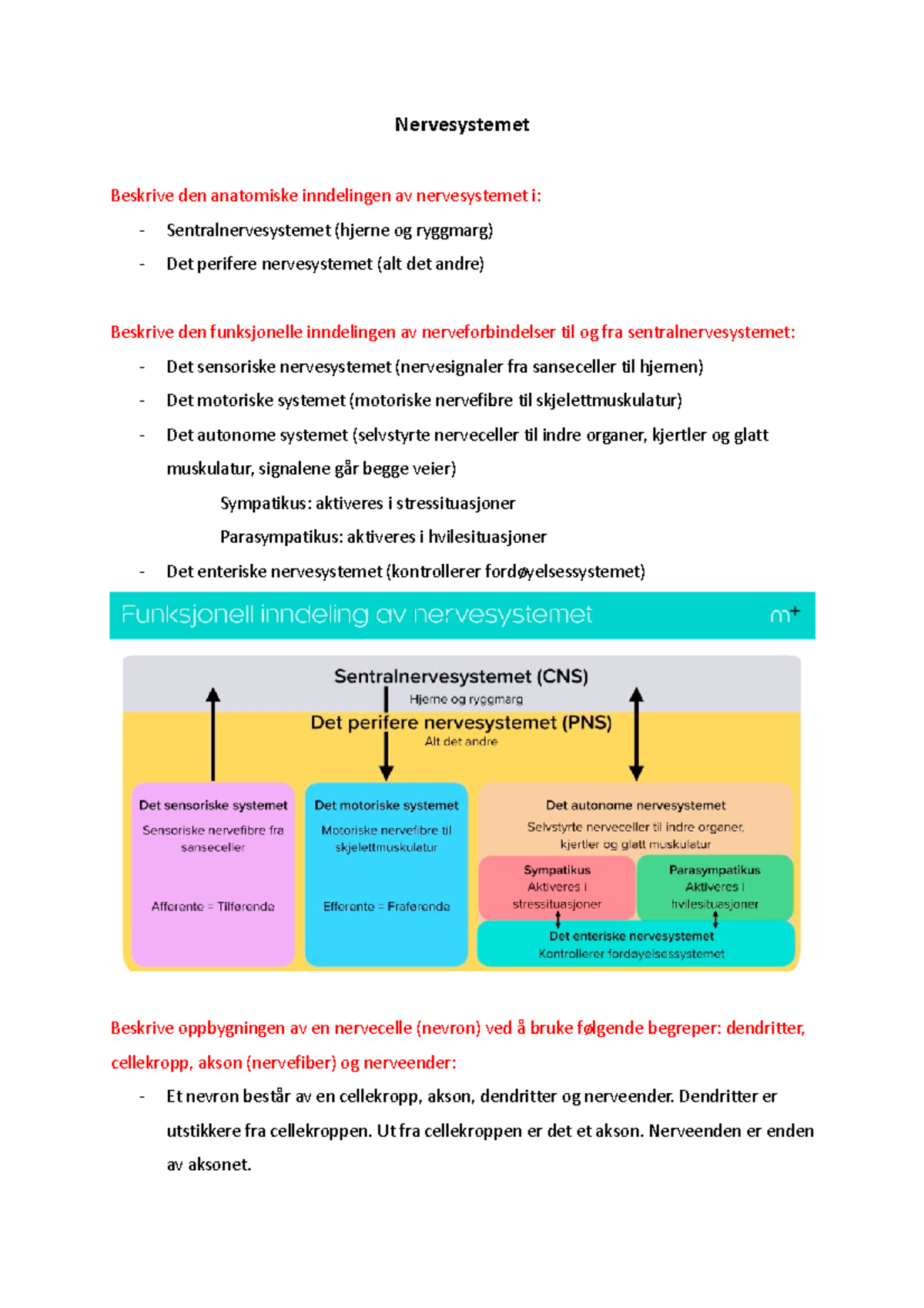 Nervesystemet

Beskrive den anatomiske inndelingen av nervesystemet i:

- Sentralnervesystemet (hjerne og ryggmarg)
- Det perifere nervesystemet (alt det andre)

Beskrive den funksjonelle inndelingen av nerveforbindelser til og fra sentralnervesystemet:

- Det sensoriske nervesystemet (nervesignaler fra sanseceller til hjernen)
- Det motoriske systemet (motoriske nervefibre til skjelettmuskulatur)
- Det autonome systemet (selvstyrte nerveceller til indre organer, kjertler og glatt muskulatur, signalene går begge veier)

Sympatikus: aktiveres i stressituasjoner

Parasympatikus: aktiveres i hvilesituasjoner

- Det enteriske nervesystemet (kontrollerer fordøyelsessystemet)

Funksjonell inndeling av nervesystemet

m+

Sentralnervesystemet (CNS)
Hjerne og ryggmarg

Det perifere nervesystemet (PNS)
Alt det andre

Det sensoriske systemet
Sensoriske nervefibre fra sanseceller

Afferente = Tilførende

Det motoriske systemet
Motoriske nervefibre til skjelettmuskulatur

Efferente = Fraførende

Det autonome nervesystemet
Selvstyrte nerveceller til indre organer, kjertler og glatt muskulatur

Sympatikus
Aktiveres i stressituasjoner

Parasympatikus
Aktiveres i hvilesituasjoner

Det enteriske nervesystemet
Kontrollerer fordøyelsessystemet

Beskrive oppbygningen av en nervecelle (nevron) ved å bruke følgende begreper: dendritter, cellekropp, akson (nervefiber) og nerveender:

- Et nevron består av en cellekropp, akson, dendritter og nerveender. Dendritter er utstikkere fra cellekroppen. Ut fra cellekroppen er det et akson. Nerveenden er enden av aksonet.